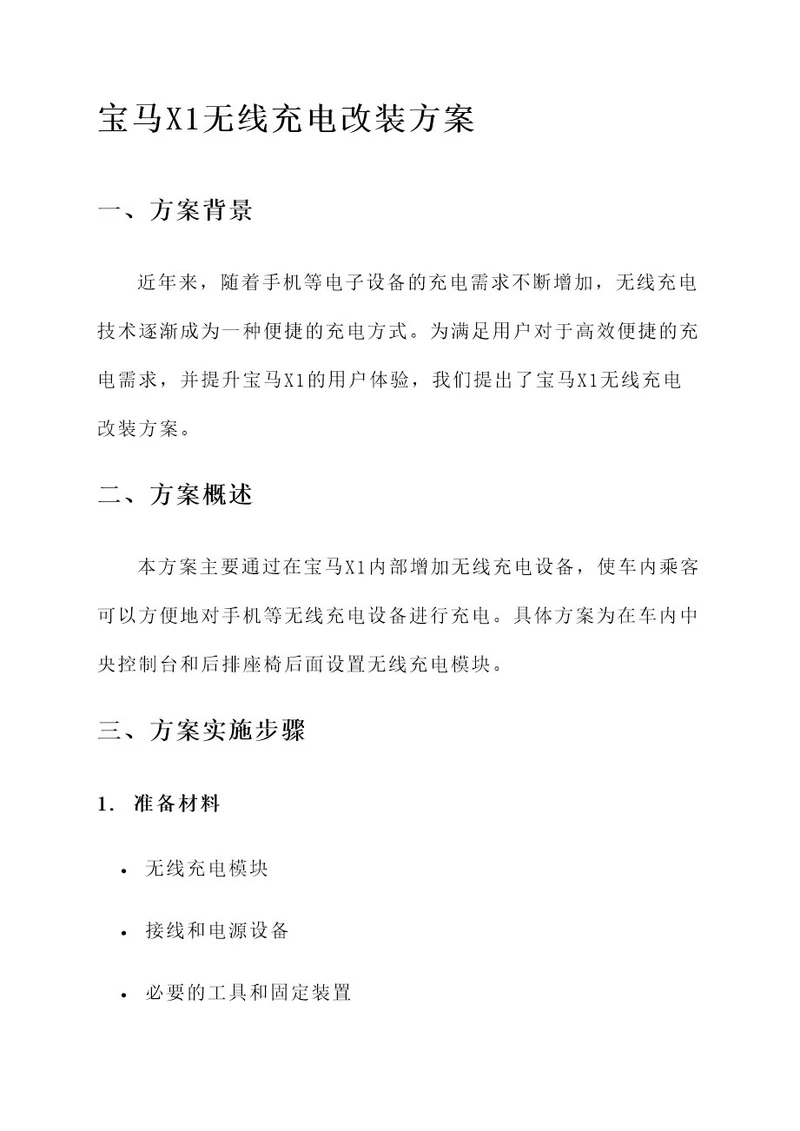 宝马X1无线充电改装方案

一、方案背景

近年来，随着手机等电子设备的充电需求不断增加，无线充电技术逐渐成为一种便捷的充电方式。为满足用户对于高效便捷的充电需求，并提升宝马X1的用户体验，我们提出了宝马X1无线充电改装方案。

二、方案概述

本方案主要通过在宝马X1内部增加无线充电设备，使车内乘客可以方便地对手机等无线充电设备进行充电。具体方案为在车内中央控制台和后排座椅后面设置无线充电模块。

三、方案实施步骤

1. 准备材料

• 无线充电模块

• 接线和电源设备

• 必要的工具和固定装置